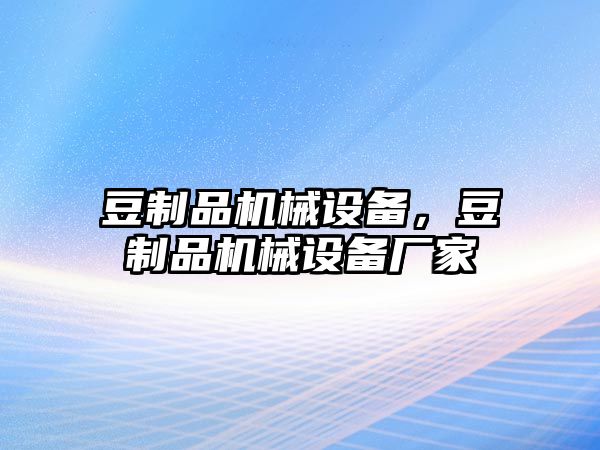 豆制品机械设备，豆制品机械设备厂家